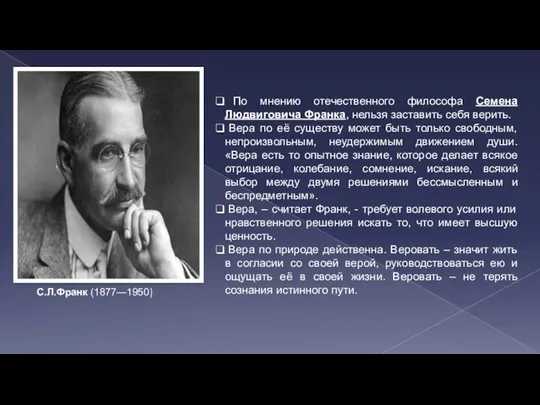 ❑ По мнению отечественного философа Семена Людвиговича Франка, нельзя заставить себя верить.

❑ Вера по её существу может быть только свободным, непроизвольным, неудержимым движением души. «Вера есть то опытное знание, которое делает всякое отрицание, колебание, сомнение, искание, всякий выбор между двумя решениями бессмысленным и беспредметным».

❑ Вера, – считает Франк, - требует волевого усилия или нравственного решения искать то, что имеет высшую ценность.

❑ Вера по природе действенна. Веровать – значит жить в согласии со своей верой, руководствоваться ею и ощущать её в своей жизни. Веровать – не терять сознания истинного пути.

С.Л.Франк (1877—1950)